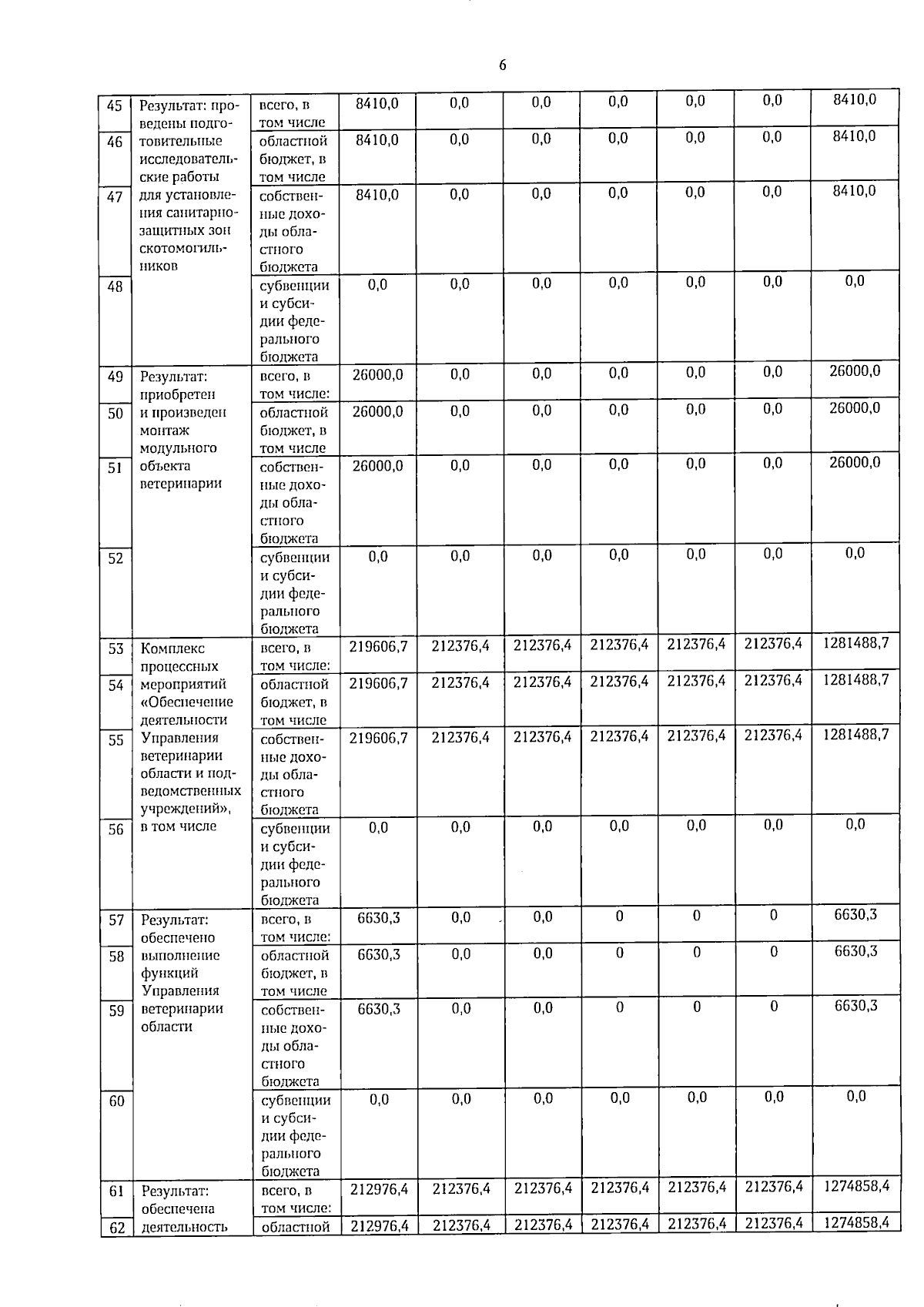 6

| 45 | Результат: проведены подготовительные исследовательские работы для установления санитарно-защитных зон скотомогильников | всего, в том числе | 8410,0 | 0,0 | 0,0 | 0,0 | 0,0 | 0,0 | 8410,0 |
|---|---|---|---|---|---|---|---|---|---|
| 46 | | областной бюджет, в том числе | 8410,0 | 0,0 | 0,0 | 0,0 | 0,0 | 0,0 | 8410,0 |
| 47 | | собственные доходы областного бюджета | 8410,0 | 0,0 | 0,0 | 0,0 | 0,0 | 0,0 | 8410,0 |
| 48 | | субвенции и субсидии федерального бюджета | 0,0 | 0,0 | 0,0 | 0,0 | 0,0 | 0,0 | 0,0 |
| 49 | Результат: приобретен и произведен монтаж модульного объекта ветеринарии | всего, в том числе: | 26000,0 | 0,0 | 0,0 | 0,0 | 0,0 | 0,0 | 26000,0 |
| 50 | | областной бюджет, в том числе | 26000,0 | 0,0 | 0,0 | 0,0 | 0,0 | 0,0 | 26000,0 |
| 51 | | собственные доходы областного бюджета | 26000,0 | 0,0 | 0,0 | 0,0 | 0,0 | 0,0 | 26000,0 |
| 52 | | субвенции и субсидии федерального бюджета | 0,0 | 0,0 | 0,0 | 0,0 | 0,0 | 0,0 | 0,0 |
| 53 | Комплекс процессных мероприятий «Обеспечение деятельности Управления ветеринарии области и подведомственных учреждений», в том числе | всего, в том числе: | 219606,7 | 212376,4 | 212376,4 | 212376,4 | 212376,4 | 212376,4 | 1281488,7 |
| 54 | | областной бюджет, в том числе | 219606,7 | 212376,4 | 212376,4 | 212376,4 | 212376,4 | 212376,4 | 1281488,7 |
| 55 | | собственные доходы областного бюджета | 219606,7 | 212376,4 | 212376,4 | 212376,4 | 212376,4 | 212376,4 | 1281488,7 |
| 56 | | субвенции и субсидии федерального бюджета | 0,0 | 0,0 | 0,0 | 0,0 | 0,0 | 0,0 | 0,0 |
| 57 | Результат: обеспечено выполнение функций Управления ветеринарии области | всего, в том числе: | 6630,3 | 0,0 | 0,0 | 0 | 0 | 0 | 6630,3 |
| 58 | | областной бюджет, в том числе | 6630,3 | 0,0 | 0,0 | 0 | 0 | 0 | 6630,3 |
| 59 | | собственные доходы областного бюджета | 6630,3 | 0,0 | 0,0 | 0 | 0 | 0 | 6630,3 |
| 60 | | субвенции и субсидии федерального бюджета | 0,0 | 0,0 | 0,0 | 0,0 | 0,0 | 0,0 | 0,0 |
| 61 | Результат: обеспечена деятельность | всего, в том числе: | 212976,4 | 212376,4 | 212376,4 | 212376,4 | 212376,4 | 212376,4 | 1274858,4 |
| 62 | | областной | 212976,4 | 212376,4 | 212376,4 | 212376,4 | 212376,4 | 212376,4 | 1274858,4 |